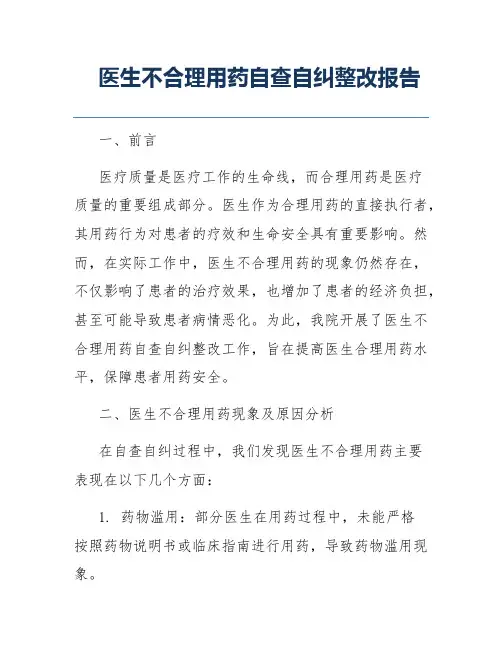 医生不合理用药自查自纠整改报告

一、前言

医疗质量是医疗工作的生命线，而合理用药是医疗质量的重要组成部分。医生作为合理用药的直接执行者，其用药行为对患者的疗效和生命安全具有重要影响。然而，在实际工作中，医生不合理用药的现象仍然存在，不仅影响了患者的治疗效果，也增加了患者的经济负担，甚至可能导致患者病情恶化。为此，我院开展了医生不合理用药自查自纠整改工作，旨在提高医生合理用药水平，保障患者用药安全。

二、医生不合理用药现象及原因分析

在自查自纠过程中，我们发现医生不合理用药主要表现在以下几个方面：

1. 药物滥用：部分医生在用药过程中，未能严格按照药物说明书或临床指南进行用药，导致药物滥用现象。